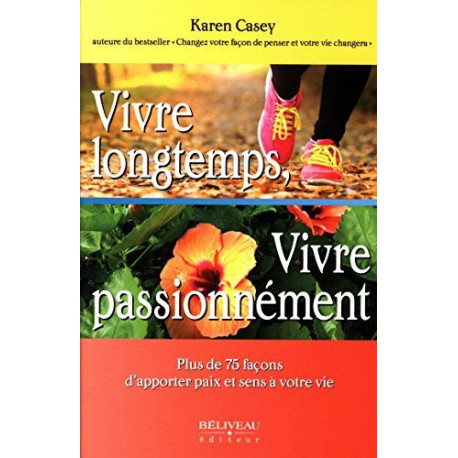 Karen Casey
auteure du bestseller « Changez votre façon de penser et votre vie changera »

Vivre longtemps, Vivre passionnément

Plus de 75 façons d'apporter paix et sens à votre vie

BÉLIVEAU
éditeur